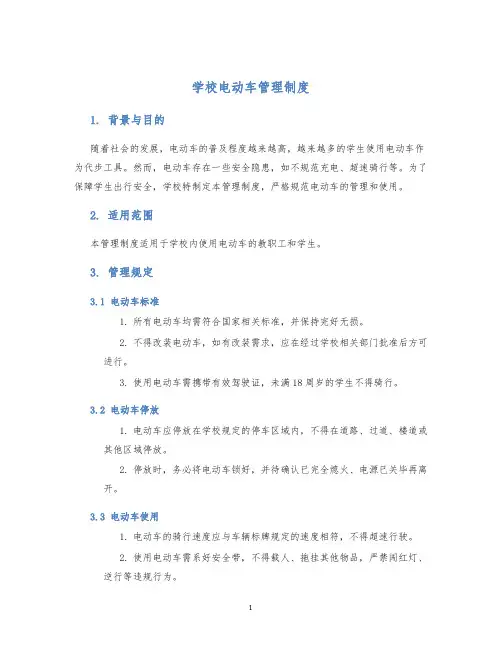 学校电动车管理制度

1. 背景与目的

随着社会的发展，电动车的普及程度越来越高，越来越多的学生使用电动车作为代步工具。然而，电动车存在一些安全隐患，如不规范充电、超速骑行等。为了保障学生出行安全，学校特制定本管理制度，严格规范电动车的管理和使用。

2. 适用范围

本管理制度适用于学校内使用电动车的教职工和学生。

3. 管理规定

3.1 电动车标准

1. 所有电动车均需符合国家相关标准，并保持完好无损。

2. 不得改装电动车，如有改装需求，应在经过学校相关部门批准后方可进行。

3. 使用电动车需携带有效驾驶证，未满18周岁的学生不得骑行。

3.2 电动车停放

1. 电动车应停放在学校规定的停车区域内，不得在道路、过道、楼道或其他区域停放。

2. 停放时，务必将电动车锁好，并待确认已完全熄火、电源已关毕再离开。

3.3 电动车使用

1. 电动车的骑行速度应与车辆标牌规定的速度相符，不得超速行驶。

2. 使用电动车需系好安全带，不得载人、拖挂其他物品，严禁闯红灯、逆行等违规行为。

1